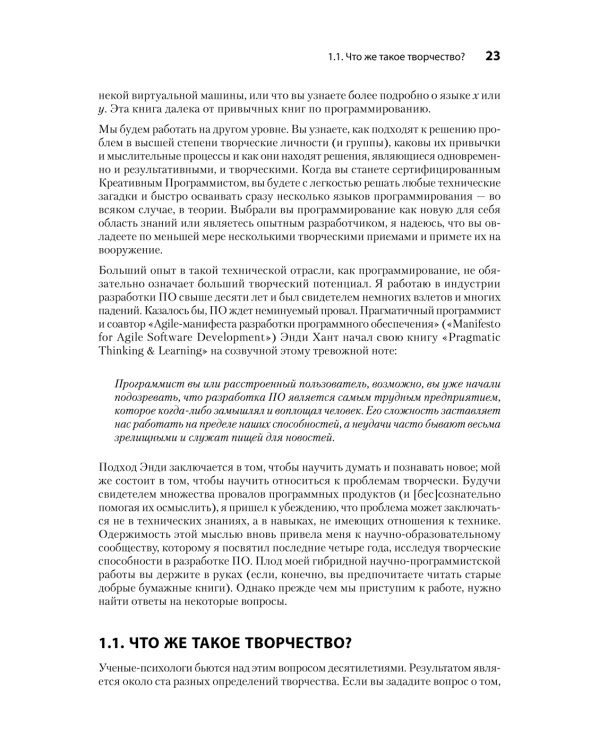 1.1. Что же такое творчество? 23

некой виртуальной машины, или что вы узнаете более подробно о языке x или y. Эта книга далека от привычных книг по программированию.

Мы будем работать на другом уровне. Вы узнаете, как подходят к решению проблем в высшей степени творческие личности (и группы), каковы их привычки и мыслительные процессы и как они находят решения, являющиеся одновременно и результативными, и творческими. Когда вы станете сертифицированным Креативным Программистом, вы будете с легкостью решать любые технические загадки и быстро осваивать сразу несколько языков программирования — во всяком случае, в теории. Выбрали вы программирование как новую для себя область знаний или являетесь опытным разработчиком, я надеюсь, что вы овладеете по меньшей мере несколькими творческими приемами и примете их на вооружение.

Больший опыт в такой технической отрасли, как программирование, не обязательно означает больший творческий потенциал. Я работаю в индустрии разработки ПО свыше десяти лет и был свидетелем немногих взлетов и многих падений. Казалось бы, ПО ждет неминуемый провал. Прагматичный программист и соавтор «Agile-манифеста разработки программного обеспечения» («Manifesto for Agile Software Development») Энди Хант начал свою книгу «Pragmatic Thinking & Learning» на созвучной этому тревожной ноте:

Программист вы или расстроенный пользователь, возможно, вы уже начали подозревать, что разработка ПО является самым трудным предприятием, которое когда-либо замышлял и воплощал человек. Его сложность заставляет нас работать на пределе наших способностей, а неудачи часто бывают весьма зрелищными и служат пищей для новостей.

Подход Энди заключается в том, чтобы научить думать и познавать новое; мой же состоит в том, чтобы научить относиться к проблемам творчески. Будучи свидетелем множества провалов программных продуктов (и [бес]сознательно помогая их осмыслить), я пришел к убеждению, что проблема может заключаться не в технических знаниях, а в навыках, не имеющих отношения к технике. Одержимость этой мыслью вновь привела меня к научно-образовательному сообществу, которому я посвятил последние четыре года, исследуя творческие способности в разработке ПО. Плод моей гибридной научно-программистской работы вы держите в руках (если, конечно, вы предпочитаете читать старые добрые бумажные книги). Однако прежде чем мы приступим к работе, нужно найти ответы на некоторые вопросы.

1.1. ЧТО ЖЕ ТАКОЕ ТВОРЧЕСТВО?

Ученые-психологи бьются над этим вопросом десятилетиями. Результатом является около ста разных определений творчества. Если вы зададите вопрос о том,